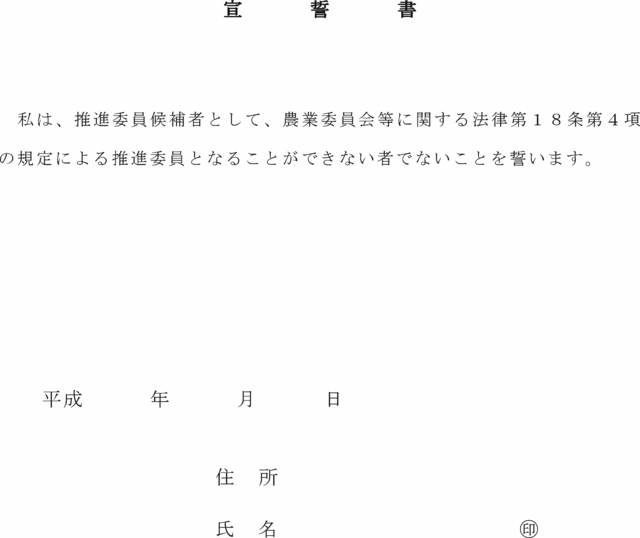 宣　誓　書

私は、推進委員候補者として、農業委員会等に関する法律第１８条第４項の規定による推進委員となることができない者でないことを誓います。

平成　　年　　月　　日

住　所

氏　名　　　　　　㊞